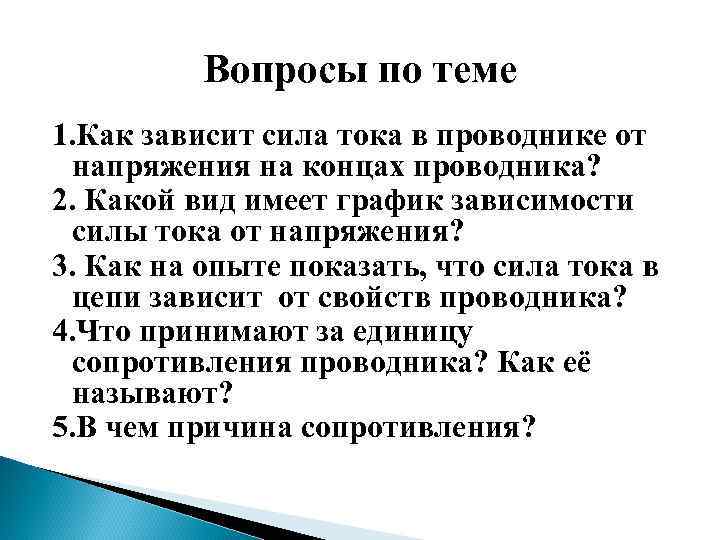 Вопросы по теме

1.Как зависит сила тока в проводнике от напряжения на концах проводника?

2. Какой вид имеет график зависимости силы тока от напряжения?

3. Как на опыте показать, что сила тока в цепи зависит от свойств проводника?

4.Что принимают за единицу сопротивления проводника? Как её называют?

5.В чем причина сопротивления?